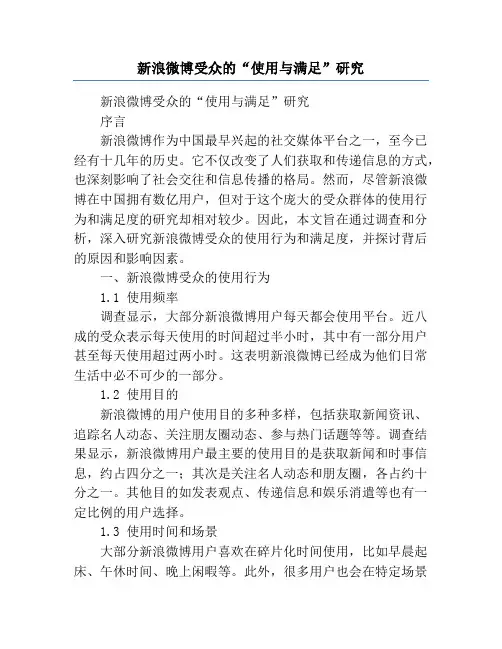 新浪微博受众的“使用与满足”研究

新浪微博受众的“使用与满足”研究

序言

新浪微博作为中国最早兴起的社交媒体平台之一，至今已经有十几年的历史。它不仅改变了人们获取和传递信息的方式，也深刻影响了社会交往和信息传播的格局。然而，尽管新浪微博在中国拥有数亿用户，但对于这个庞大的受众群体的使用行为和满足度的研究却相对较少。因此，本文旨在通过调查和分析，深入研究新浪微博受众的使用行为和满足度，并探讨背后的原因和影响因素。

一、新浪微博受众的使用行为

1.1 使用频率

调查显示，大部分新浪微博用户每天都会使用平台。近八成的受众表示每天使用的时间超过半小时，其中有一部分用户甚至每天使用超过两小时。这表明新浪微博已经成为他们日常生活中必不可少的一部分。

1.2 使用目的

新浪微博的用户使用目的多种多样，包括获取新闻资讯、追踪名人动态、关注朋友圈动态、参与热门话题等等。调查结果显示，新浪微博用户最主要的使用目的是获取新闻和时事信息，约占四分之一；其次是关注名人动态和朋友圈，各占约十分之一。其他目的如发表观点、传递信息和娱乐消遣等也有一定比例的用户选择。

1.3 使用时间和场景

大部分新浪微博用户喜欢在碎片化时间使用，比如早晨起床、午休时间、晚上闲暇等。此外，很多用户也会在特定场景